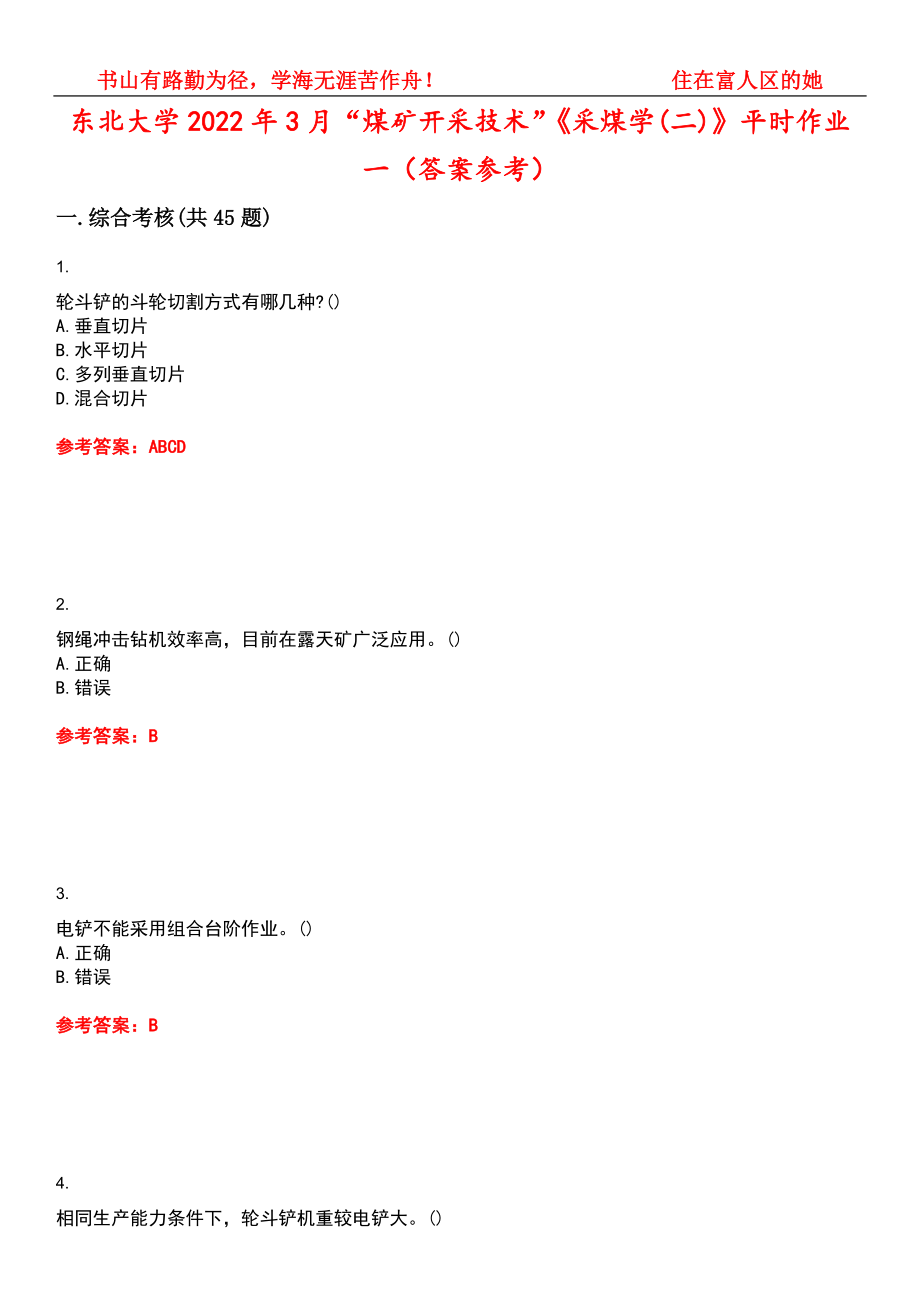 书山有路勤为径，学海无涯苦作舟！ 住在富人区的她

东北大学2022年3月“煤矿开采技术”《采煤学(二)》平时作业一（答案参考）

一.综合考核(共45题)

1.

轮斗铲的斗轮切割方式有哪几种?()
A.垂直切片
B.水平切片
C.多列垂直切片
D.混合切片

参考答案：ABCD

2.

钢绳冲击钻机效率高，目前在露天矿广泛应用。()
A.正确
B.错误

参考答案：B

3.

电铲不能采用组合台阶作业。()
A.正确
B.错误

参考答案：B

4.

相同生产能力条件下，轮斗铲机重较电铲大。()